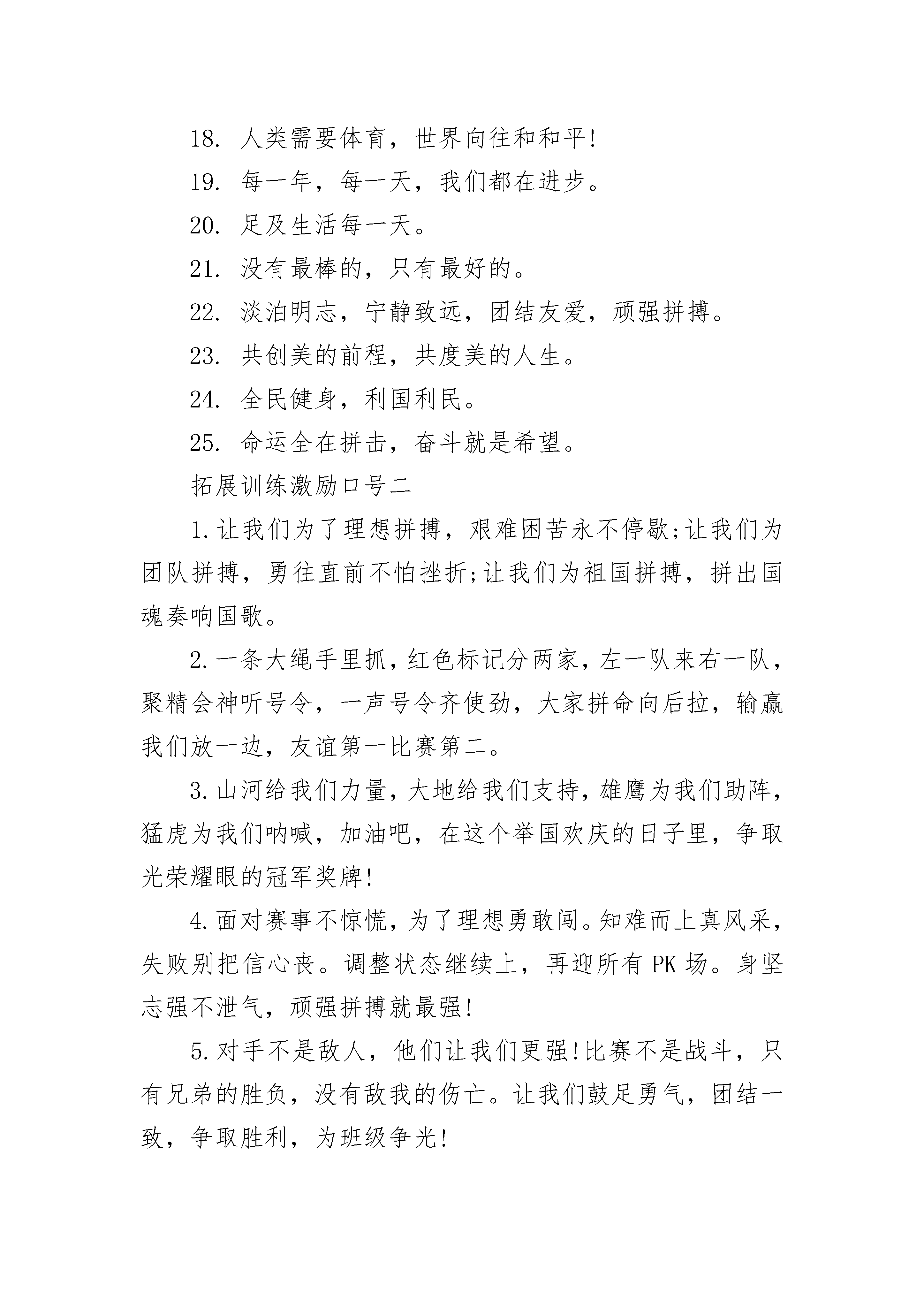 18. 人类需要体育，世界向往和和平!

19. 每一年，每一天，我们都在进步。

20. 足及生活每一天。

21. 没有最棒的，只有最好的。

22. 淡泊明志，宁静致远，团结友爱，顽强拼搏。

23. 共创美的前程，共度美的人生。

24. 全民健身，利国利民。

25. 命运全在拼击，奋斗就是希望。

拓展训练激励口号二

1.让我们为了理想拼搏，艰难困苦永不停歇;让我们为团队拼搏，勇往直前不怕挫折;让我们为祖国拼搏，拼出国魂奏响国歌。

2.一条大绳手里抓，红色标记分两家，左一队来右一队，聚精会神听号令，一声号令齐使劲，大家拼命向后拉，输赢我们放一边，友谊第一比赛第二。

3.山河给我们力量，大地给我们支持，雄鹰为我们助阵，猛虎为我们呐喊，加油吧，在这个举国欢庆的日子里，争取光荣耀眼的冠军奖牌!

4.面对赛事不惊慌，为了理想勇敢闯。知难而上真风采，失败别把信心丧。调整状态继续上，再迎所有 PK 场。身坚志强不泄气，顽强拼搏就最强!

5.对手不是敌人，他们让我们更强!比赛不是战斗，只有兄弟的胜负，没有敌我的伤亡。让我们鼓足勇气，团结一致，争取胜利，为班级争光!